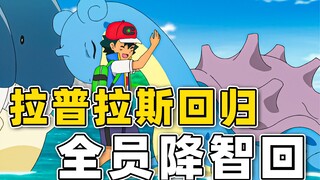 拉普拉斯回归
全员降智回